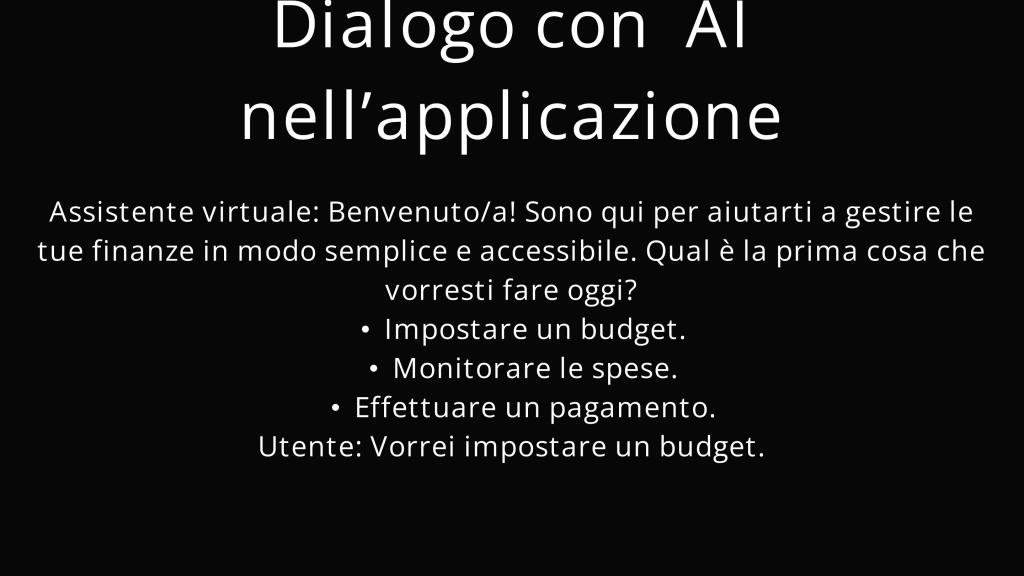 Dialogo con AI nell'applicazione

Assistente virtuale: Benvenuto/a! Sono qui per aiutarti a gestire le tue finanze in modo semplice e accessibile. Qual è la prima cosa che vorresti fare oggi?
• Impostare un budget.
• Monitorare le spese.
• Effettuare un pagamento.
Utente: Vorrei impostare un budget.